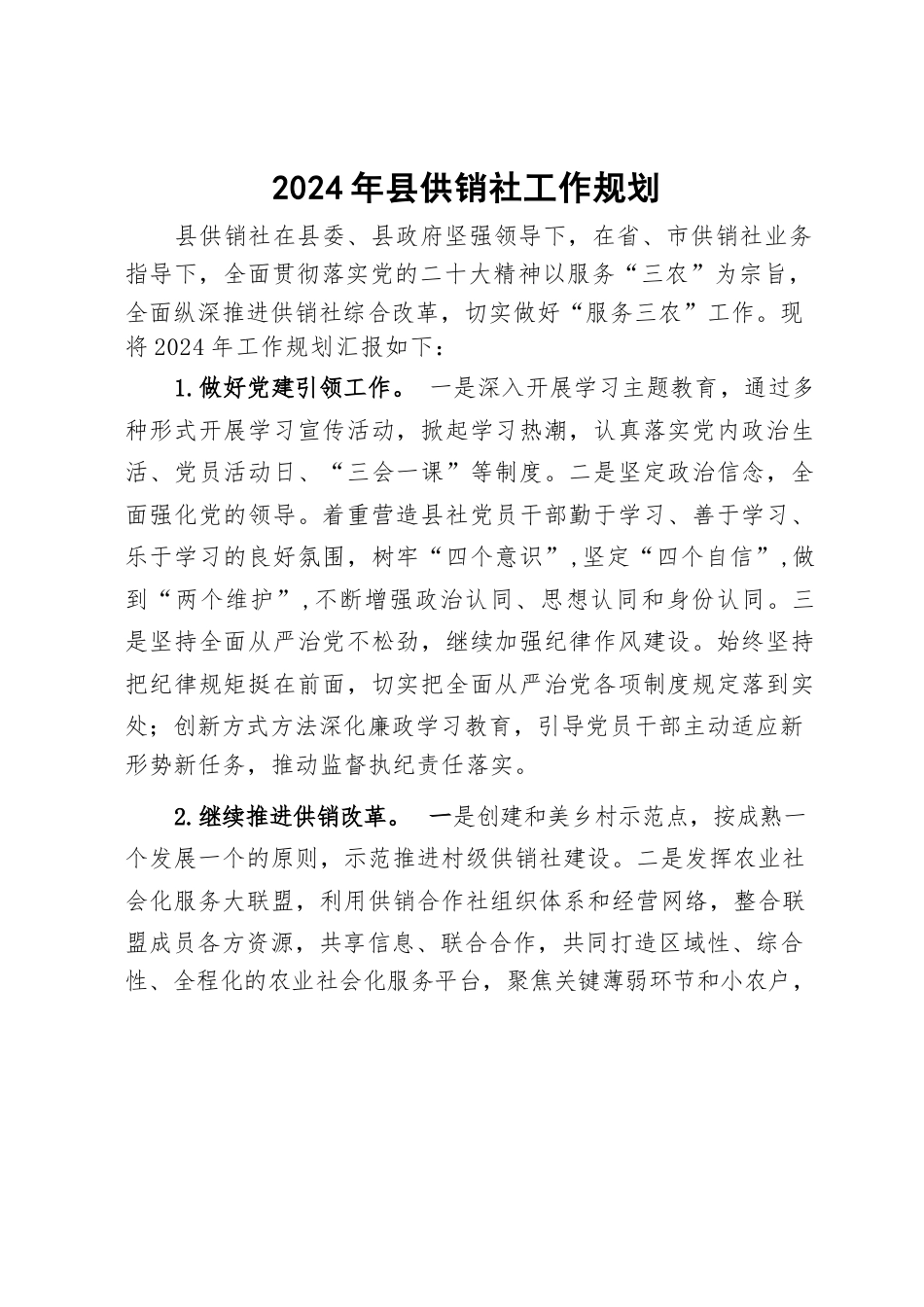 2024年县供销社工作规划

县供销社在县委、县政府坚强领导下，在省、市供销社业务指导下，全面贯彻落实党的二十大精神以服务“三农”为宗旨，全面纵深推进供销社综合改革，切实做好“服务三农”工作。现将2024年工作规划汇报如下：

1.做好党建引领工作。 一是深入开展学习主题教育，通过多种形式开展学习宣传活动，掀起学习热潮，认真落实党内政治生活、党员活动日、“三会一课”等制度。二是坚定政治信念，全面强化党的领导。着重营造县社党员干部勤于学习、善于学习、乐于学习的良好氛围，树牢“四个意识”，坚定“四个自信”，做到“两个维护”，不断增强政治认同、思想认同和身份认同。三是坚持全面从严治党不松劲，继续加强纪律作风建设。始终坚持把纪律规矩挺在前面，切实把全面从严治党各项制度规定落到实处；创新方式方法深化廉政学习教育，引导党员干部主动适应新形势新任务，推动监督执纪责任落实。

2.继续推进供销改革。 一是创建和美乡村示范点，按成熟一个发展一个的原则，示范推进村级供销社建设。二是发挥农业社会化服务大联盟，利用供销合作社组织体系和经营网络，整合联盟成员各方资源，共享信息、联合合作，共同打造区域性、综合性、全程化的农业社会化服务平台，聚焦关键薄弱环节和小农户，